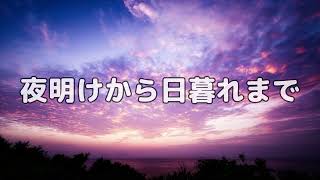 夜明けから日暮れまで